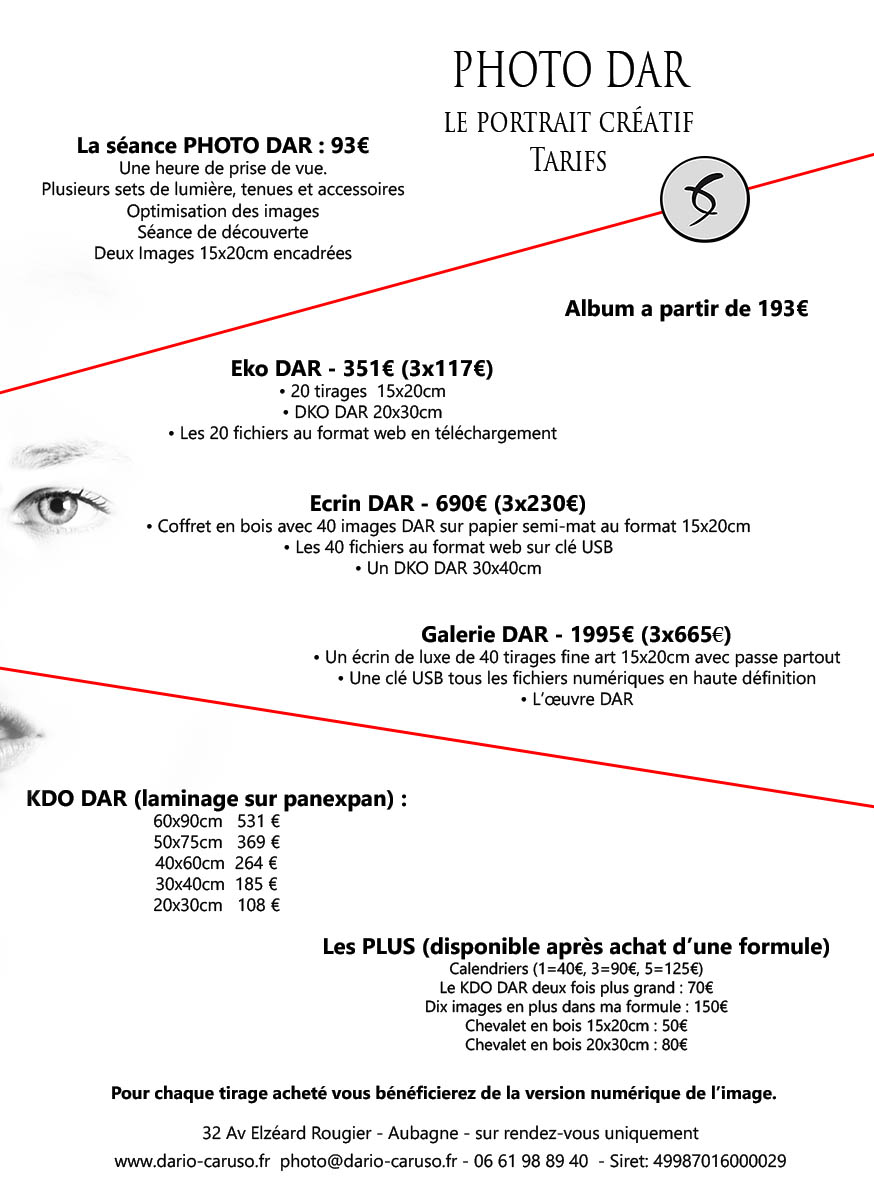 PHOTO DAR
LE PORTRAIT CRÉATIF
TARIFS

La séance PHOTO DAR : 93€
Une heure de prise de vue.
Plusieurs sets de lumière, tenues et accessoires
Optimisation des images
Séance de découverte
Deux Images 15x20cm encadrées

Album a partir de 193€

Eko DAR - 351€ (3x117€)
• 20 tirages 15x20cm
• DKO DAR 20x30cm
• Les 20 fichiers au format web en téléchargement

Ecrin DAR - 690€ (3x230€)
• Coffret en bois avec 40 images DAR sur papier semi-mat au format 15x20cm
• Les 40 fichiers au format web sur clé USB
• Un DKO DAR 30x40cm

Galerie DAR - 1995€ (3x665€)
• Un écrin de luxe de 40 tirages fine art 15x20cm avec passe partout
• Une clé USB tous les fichiers numériques en haute définition
• L'œuvre DAR

KDO DAR (laminage sur panexpan) :
60x90cm 531 €
50x75cm 369 €
40x60cm 264 €
30x40cm 185 €
20x30cm 108 €

Les PLUS (disponible après achat d'une formule)
Calendriers (1=40€, 3=90€, 5=125€)
Le KDO DAR deux fois plus grand : 70€
Dix images en plus dans ma formule : 150€
Chevalet en bois 15x20cm : 50€
Chevalet en bois 20x30cm : 80€

Pour chaque tirage acheté vous bénéficierez de la version numérique de l'image.

32 Av Elzéard Rougier - Aubagne - sur rendez-vous uniquement
www.dario-caruso.fr photo@dario-caruso.fr - 06 61 98 89 40 - Siret: 49987016000029